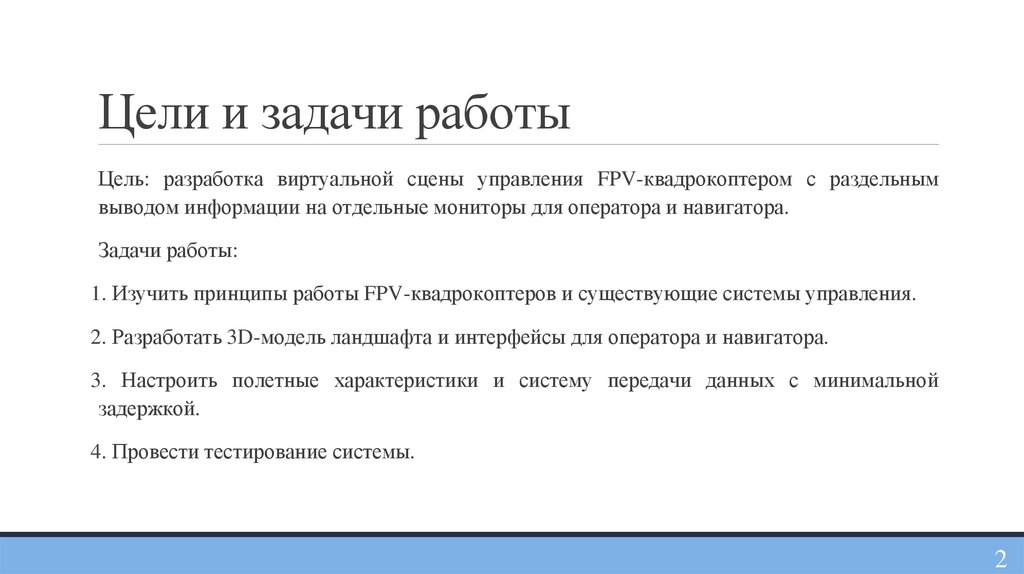 Цели и задачи работы

Цель: разработка виртуальной сцены управления FPV-квадрокоптером с раздельным выводом информации на отдельные мониторы для оператора и навигатора.

Задачи работы:

1. Изучить принципы работы FPV-квадрокоптеров и существующие системы управления.

2. Разработать 3D-модель ландшафта и интерфейсы для оператора и навигатора.

3. Настроить полетные характеристики и систему передачи данных с минимальной задержкой.

4. Провести тестирование системы.

2